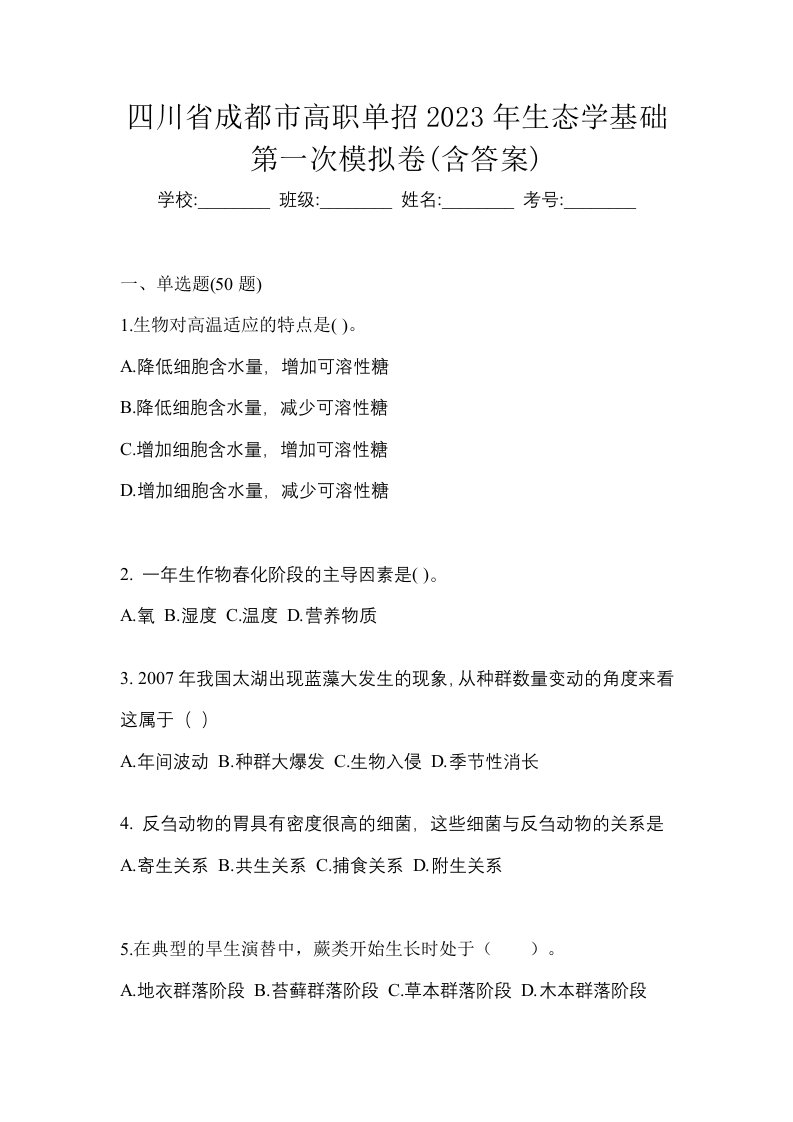 四川省成都市高职单招 2023 年生态学基础第一次模拟卷(含答案)

学校:________ 班级:________ 姓名:________ 考号:________

一、单选题(50 题)

1.生物对高温适应的特点是( )。

A.降低细胞含水量，增加可溶性糖

B.降低细胞含水量，减少可溶性糖

C.增加细胞含水量，增加可溶性糖

D.增加细胞含水量，减少可溶性糖

2. 一年生作物春化阶段的主导因素是( )。

A.氧 B.湿度 C.温度 D.营养物质

3. 2007 年我国太湖出现蓝藻大发生的现象，从种群数量变动的角度来看这属于（ ）

A.年间波动 B.种群大爆发 C.生物入侵 D.季节性消长

4. 反刍动物的胃具有密度很高的细菌，这些细菌与反刍动物的关系是

A.寄生关系 B.共生关系 C.捕食关系 D.附生关系

5.在典型的旱生演替中，蕨类开始生长时处于（　　）。

A.地衣群落阶段 B.苔藓群落阶段 C.草本群落阶段 D.木本群落阶段